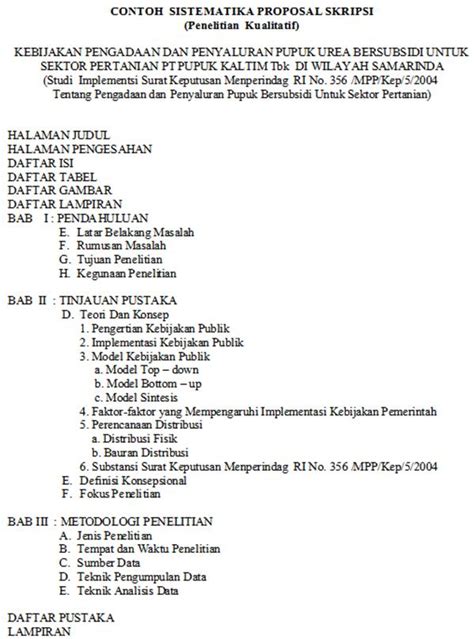 CONTOH SISTEMATIKA PROPOSAL SKRIPSI
(Penelitian Kualitatif)

KEBIJAKAN PENGADAAN DAN PENYALURAN PUPUK UREA BERSUBSIDI UNTUK SEKTOR PERTANIAN PT PUPUK KALTIM Tbk DI WILAYAH SAMARINDA
(Studi Implementsi Surat Keputusan Menperindag RI No. 356 /MPP/Kep/5/2004 Tentang Pengadaan dan Penyaluran Pupuk Bersubsidi Untuk Sektor Pertanian)

HALAMAN JUDUL
HALAMAN PENGESAHAN
DAFTAR ISI
DAFTAR TABEL
DAFTAR GAMBAR
DAFTAR LAMPIRAN
BAB I : PENDAHULUAN
E. Latar Belakang Masalah
F. Rumusan Masalah
G. Tujuan Penelitian
H. Kegunaan Penelitian

BAB II : TINJAUAN PUSTAKA
D. Teori Dan Konsep
1. Pengertian Kebijakan Publik
2. Implementasi Kebijakan Publik
3. Model Kebijakan Publik
a. Model Top – down
b. Model Bottom – up
c. Model Sintesis
4. Faktor-faktor yang Mempengaruhi Implementasi Kebijakan Pemerintah
5. Perencanaan Distribusi
a. Distribusi Fisik
b. Bauran Distribusi
6. Substansi Surat Keputusan Menperindag RI No. 356 /MPP/Kep/5/2004
E. Definisi Konsepsional
F. Fokus Penelitian

BAB III : METODOLOGI PENELITIAN
A. Jenis Penelitian
B. Tempat dan Waktu Penelitian
C. Sumber Data
D. Teknik Pengumpulan Data
E. Teknik Analisis Data

DAFTAR PUSTAKA
LAMPIRAN